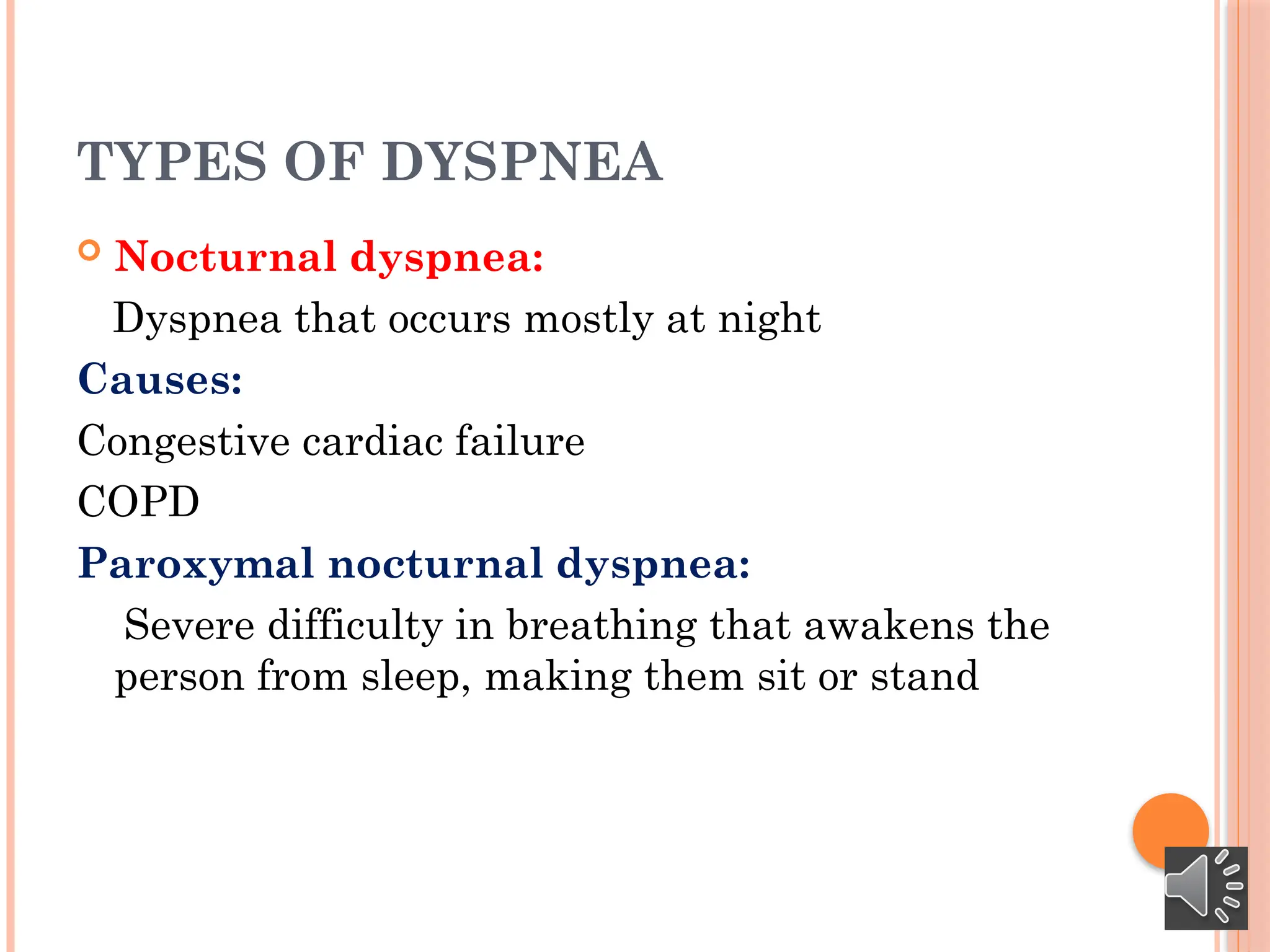 TYPES OF DYSPNEA

Nocturnal dyspnea:

Dyspnea that occurs mostly at night

Causes:

Congestive cardiac failure

COPD

Paroxymal nocturnal dyspnea:

Severe difficulty in breathing that awakens the person from sleep, making them sit or stand